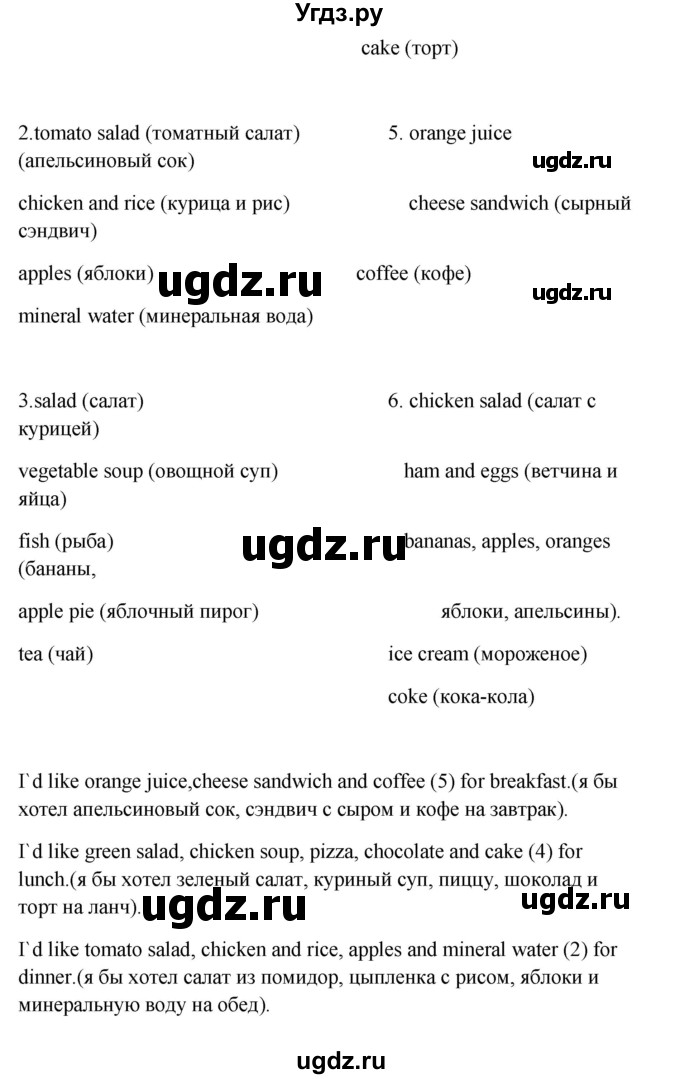 Угдз.ру

cake (торт)

2.tomato salad (томатный салат) 5. orange juice (апельсиновый сок)

ugdz.ru

chicken and rice (курица и рис) cheese sandwich (сырный сэндвич)

apples (яблоки) ugdz.ru coffee (кофе)

ugdz.ru

mineral water (минеральная вода)

3.salad (салат) 6. chicken salad (салат с курицей)

vegetable soup (овощной суп) ham and eggs (ветчина и яйца)

fish (рыба) ugdz.ru bananas, apples, oranges (бананы,

apple pie (яблочный пирог) яблоки, апельсины).

tea (чай) ice cream (мороженое)

coke (кока-кола)

I`d like orange juice,cheese sandwich and coffee (5) for breakfast.(я бы хотел апельсиновый сок, сэндвич с сыром и кофе на завтрак).

I`d like green salad, chicken soup, pizza, chocolate and cake (4) for lunch.(я бы хотел зеленый салат, куриный суп, пиццу, шоколад и торт на ланч). ugdz.ru ugdz.ru

I`d like tomato salad, chicken and rice, apples and mineral water (2) for dinner.(я бы хотел салат из помидор, цыпленка с рисом, яблоки и минеральную воду на обед).

ugdz.ru